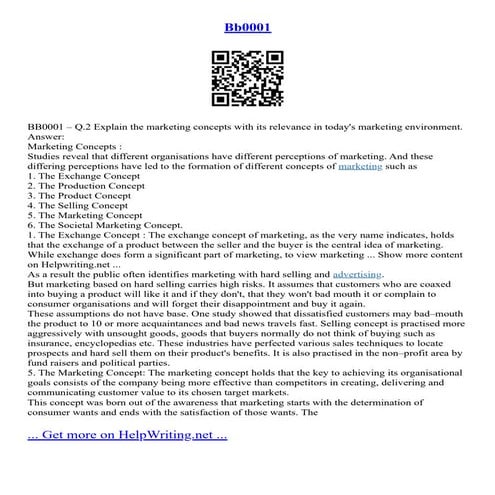 Bb0001

BB0001 – Q.2 Explain the marketing concepts with its relevance in today's marketing environment.
Answer:
Marketing Concepts :
Studies reveal that different organisations have different perceptions of marketing. And these differing perceptions have led to the formation of different concepts of marketing such as
1. The Exchange Concept
2. The Production Concept
3. The Product Concept
4. The Selling Concept
5. The Marketing Concept
6. The Societal Marketing Concept.
1. The Exchange Concept : The exchange concept of marketing, as the very name indicates, holds that the exchange of a product between the seller and the buyer is the central idea of marketing. While exchange does form a significant part of marketing, to view marketing ... Show more content on Helpwriting.net ...
As a result the public often identifies marketing with hard selling and advertising.
But marketing based on hard selling carries high risks. It assumes that customers who are coaxed into buying a product will like it and if they don't, that they won't bad mouth it or complain to consumer organisations and will forget their disappointment and buy it again.
These assumptions do not have base. One study showed that dissatisfied customers may bad–mouth the product to 10 or more acquaintances and bad news travels fast. Selling concept is practised more aggressively with unsought goods, goods that buyers normally do not think of buying such as insurance, encyclopedias etc. These industries have perfected various sales techniques to locate prospects and hard sell them on their product's benefits. It is also practised in the non–profit area by fund raisers and political parties.
5. The Marketing Concept: The marketing concept holds that the key to achieving its organisational goals consists of the company being more effective than competitors in creating, delivering and communicating customer value to its chosen target markets.
This concept was born out of the awareness that marketing starts with the determination of consumer wants and ends with the satisfaction of those wants. The

... Get more on HelpWriting.net ...